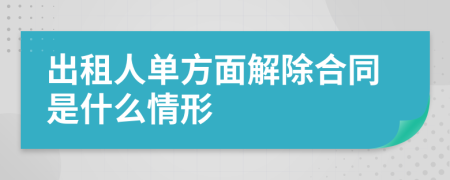 出租人单方面解除合同是什么情形